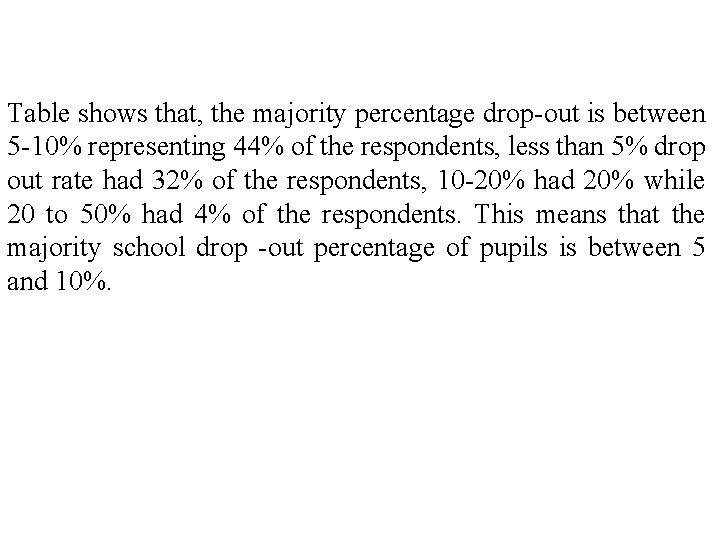 Table shows that, the majority percentage drop-out is between 5-10% representing 44% of the respondents, less than 5% drop out rate had 32% of the respondents, 10-20% had 20% while 20 to 50% had 4% of the respondents. This means that the majority school drop -out percentage of pupils is between 5 and 10%.